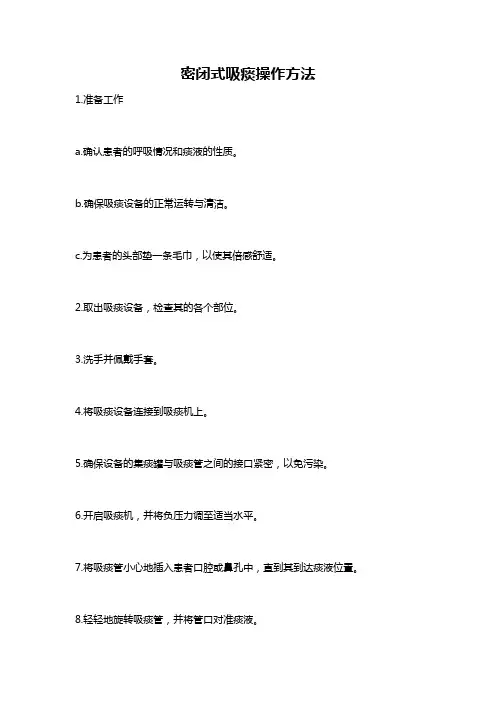 密闭式吸痰操作方法

1.准备工作

a.确认患者的呼吸情况和痰液的性质。

b.确保吸痰设备的正常运转与清洁。

c.为患者的头部垫一条毛巾，以使其倍感舒适。

2.取出吸痰设备，检查其的各个部位。

3.洗手并佩戴手套。

4.将吸痰设备连接到吸痰机上。

5.确保设备的集痰罐与吸痰管之间的接口紧密，以免污染。

6.开启吸痰机，并将负压力调至适当水平。

7.将吸痰管小心地插入患者口腔或鼻孔中，直到其到达痰液位置。

8.轻轻地旋转吸痰管，并将管口对准痰液。